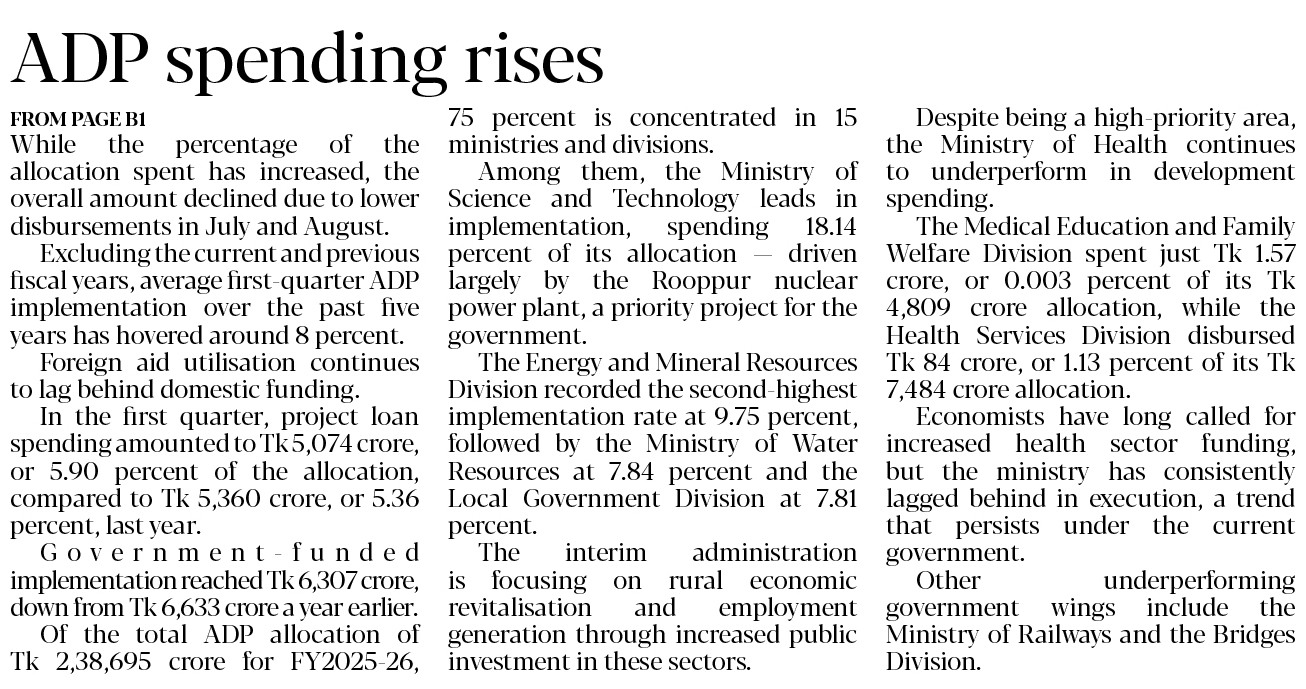 ADP spending rises

FROM PAGE B1
While the percentage of the allocation spent has increased, the overall amount declined due to lower disbursements in July and August.

Excluding the current and previous fiscal years, average first-quarter ADP implementation over the past five years has hovered around 8 percent.

Foreign aid utilisation continues to lag behind domestic funding.

In the first quarter, project loan spending amounted to Tk 5,074 crore, or 5.90 percent of the allocation, compared to Tk 5,360 crore, or 5.36 percent, last year.

Government-funded implementation reached Tk 6,307 crore, down from Tk 6,633 crore a year earlier.

Of the total ADP allocation of Tk 2,38,695 crore for FY2025-26, 75 percent is concentrated in 15 ministries and divisions.

Among them, the Ministry of Science and Technology leads in implementation, spending 18.14 percent of its allocation — driven largely by the Rooppur nuclear power plant, a priority project for the government.

The Energy and Mineral Resources Division recorded the second-highest implementation rate at 9.75 percent, followed by the Ministry of Water Resources at 7.84 percent and the Local Government Division at 7.81 percent.

The interim administration is focusing on rural economic revitalisation and employment generation through increased public investment in these sectors.

Despite being a high-priority area, the Ministry of Health continues to underperform in development spending.

The Medical Education and Family Welfare Division spent just Tk 1.57 crore, or 0.003 percent of its Tk 4,809 crore allocation, while the Health Services Division disbursed Tk 84 crore, or 1.13 percent of its Tk 7,484 crore allocation.

Economists have long called for increased health sector funding, but the ministry has consistently lagged behind in execution, a trend that persists under the current government.

Other underperforming government wings include the Ministry of Railways and the Bridges Division.